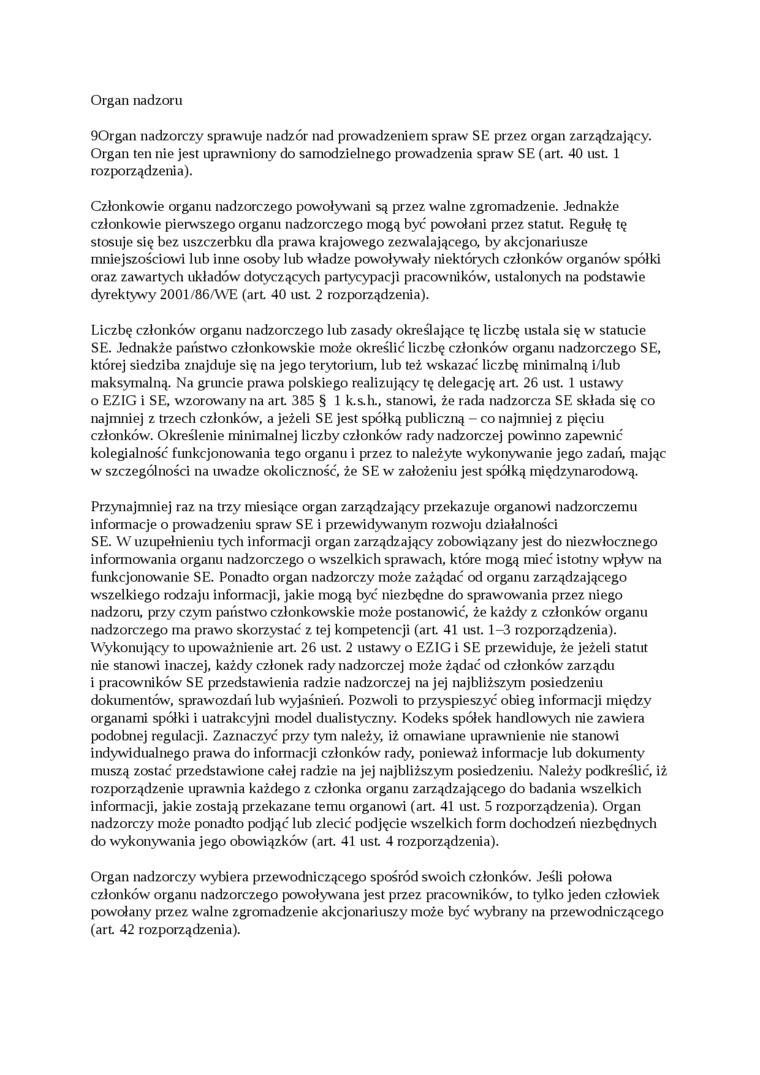 Organ nadzoru

9Organ nadzorczy sprawuje nadzór nad prowadzeniem spraw SE przez organ zarządzający. Organ ten nie jest uprawniony do samodzielnego prowadzenia spraw SE (art. 40 ust. 1 rozporządzenia).

Członkowie organu nadzorczego powoływani są przez walne zgromadzenie. Jednakże członkowie pierwszego organu nadzorczego mogą być powołani przez statut. Regułę tę stosuje się bez uszczerbku dla prawa krajowego zezwalającego, by akcjonariusze mniejszościowi lub inne osoby lub władze powoływały niektórych członków organów spółki oraz zawartych układów dotyczących partycypacji pracowników, ustalonych na podstawie dyrektywy 2001/86/WE (art. 40 ust. 2 rozporządzenia).

Liczbę członków organu nadzorczego lub zasady określające tę liczbę ustala się w statucie SE. Jednakże państwo członkowskie może określić liczbę członków organu nadzorczego SE, której siedziba znajduje się na jego terytorium, lub też wskazać liczbę minimalną i/lub maksymalną. Na gruncie prawa polskiego realizujący tę delegację art. 26 ust. 1 ustawy o EZIG i SE, wzorowany na art. 385 § 1 k.s.h., stanowi, że rada nadzorcza SE składa się co najmniej z trzech członków, a jeżeli SE jest spółką publiczną – co najmniej z pięciu członków. Określenie minimalnej liczby członków rady nadzorczej powinno zapewnić kolegialność funkcjonowania tego organu i przez to należyte wykonywanie jego zadań, mając w szczególności na uwadze okoliczność, że SE w założeniu jest spółką międzynarodową.

Przynajmniej raz na trzy miesiące organ zarządzający przekazuje organowi nadzorczemu informacje o prowadzeniu spraw SE i przewidywanym rozwoju działalności SE. W uzupełnieniu tych informacji organ zarządzający zobowiązany jest do niezwłocznego informowania organu nadzorczego o wszelkich sprawach, które mogą mieć istotny wpływ na funkcjonowanie SE. Ponadto organ nadzorczy może zażądać od organu zarządzającego wszelkiego rodzaju informacji, jakie mogą być niezbędne do sprawowania przez niego nadzoru, przy czym państwo członkowskie może postanowić, że każdy z członków organu nadzorczego ma prawo skorzystać z tej kompetencji (art. 41 ust. 1–3 rozporządzenia). Wykonujący to upoważnienie art. 26 ust. 2 ustawy o EZIG i SE przewiduje, że jeżeli statut nie stanowi inaczej, każdy członek rady nadzorczej może żądać od członków zarządu i pracowników SE przedstawienia radzie nadzorczej na jej najbliższym posiedzeniu dokumentów, sprawozdań lub wyjaśnień. Pozwoli to przyspieszyć obieg informacji między organami spółki i uatrakcyjni model dualistyczny. Kodeks spółek handlowych nie zawiera podobnej regulacji. Zaznaczyć przy tym należy, iż omawiane uprawnienie nie stanowi indywidualnego prawa do informacji członków rady, ponieważ informacje lub dokumenty muszą zostać przedstawione całej radzie na jej najbliższym posiedzeniu. Należy podkreślić, iż rozporządzenie uprawnia każdego z członka organu zarządzającego do badania wszelkich informacji, jakie zostają przekazane temu organowi (art. 41 ust. 5 rozporządzenia). Organ nadzorczy może ponadto podjąć lub zlecić podjęcie wszelkich form dochodzeń niezbędnych do wykonywania jego obowiązków (art. 41 ust. 4 rozporządzenia).

Organ nadzorczy wybiera przewodniczącego spośród swoich członków. Jeśli połowa członków organu nadzorczego powoływana jest przez pracowników, to tylko jeden człowiek powołany przez walne zgromadzenie akcjonariuszy może być wybrany na przewodniczącego (art. 42 rozporządzenia).